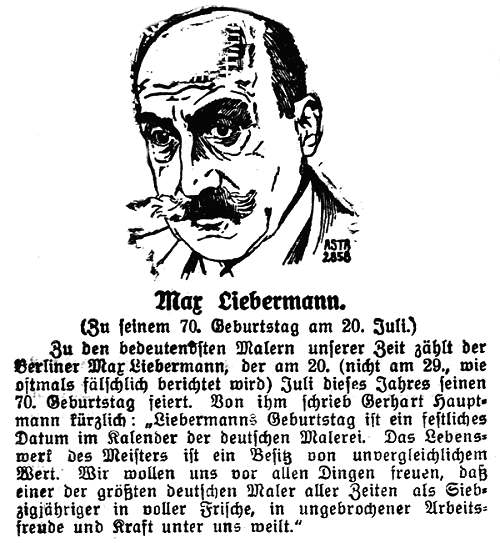 ASTA 2858

Max Liebermann.

(Zu ſeinem 70. Geburtstag am 20. Juli.)

Zu den bedeutendſten Malern unſerer Zeit zählt der Berliner Max Liebermann, der am 20. (nicht am 29., wie oftmals fälſchlich berichtet wird) Juli dieſes Jahres ſeinen 70. Geburtstag feiert. Von ihm ſchrieb Gerhart Hauptmann kürzlich: „Liebermanns Geburtstag iſt ein feſtliches Datum im Kalender der deutſchen Malerei. Das Lebenswerk des Meiſters iſt ein Beſitz von unvergleichlichem Wert. Wir wollen uns vor allen Dingen freuen, daß einer der größten deutſchen Maler aller Zeiten als Siebzigjähriger in voller Friſche, in ungebrochener Arbeitsfreude und Kraft unter uns weilt.“